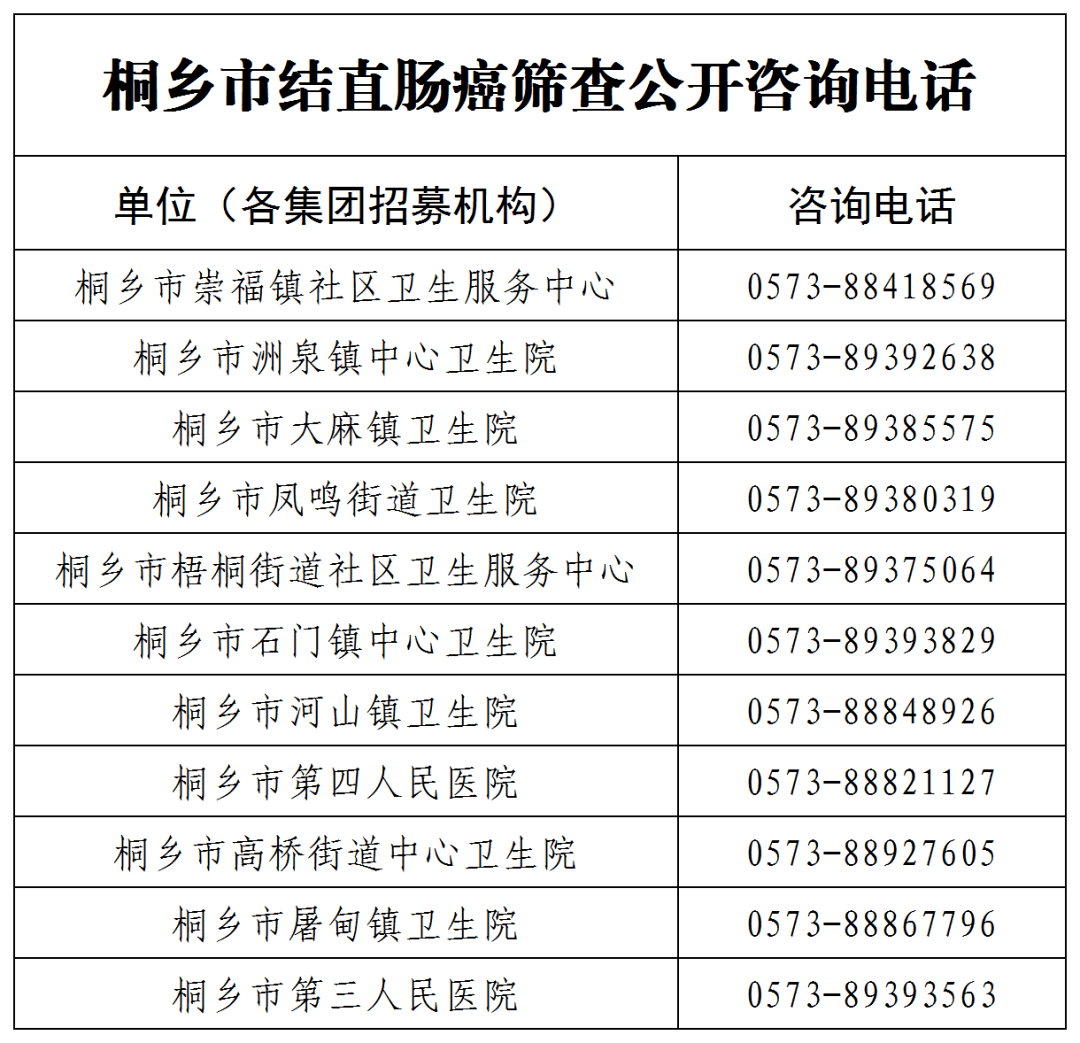 桐乡市结直肠癌筛查公开咨询电话

| 单位（各集团招募机构） | 咨询电话 |
|---|---|
| 桐乡市崇福镇社区卫生服务中心 | 0573-88418569 |
| 桐乡市洲泉镇中心卫生院 | 0573-89392638 |
| 桐乡市大麻镇卫生院 | 0573-89385575 |
| 桐乡市凤鸣街道卫生院 | 0573-89380319 |
| 桐乡市梧桐街道社区卫生服务中心 | 0573-89375064 |
| 桐乡市石门镇中心卫生院 | 0573-89393829 |
| 桐乡市河山镇卫生院 | 0573-88848926 |
| 桐乡市第四人民医院 | 0573-88821127 |
| 桐乡市高桥街道中心卫生院 | 0573-88927605 |
| 桐乡市屠甸镇卫生院 | 0573-88867796 |
| 桐乡市第三人民医院 | 0573-89393563 |